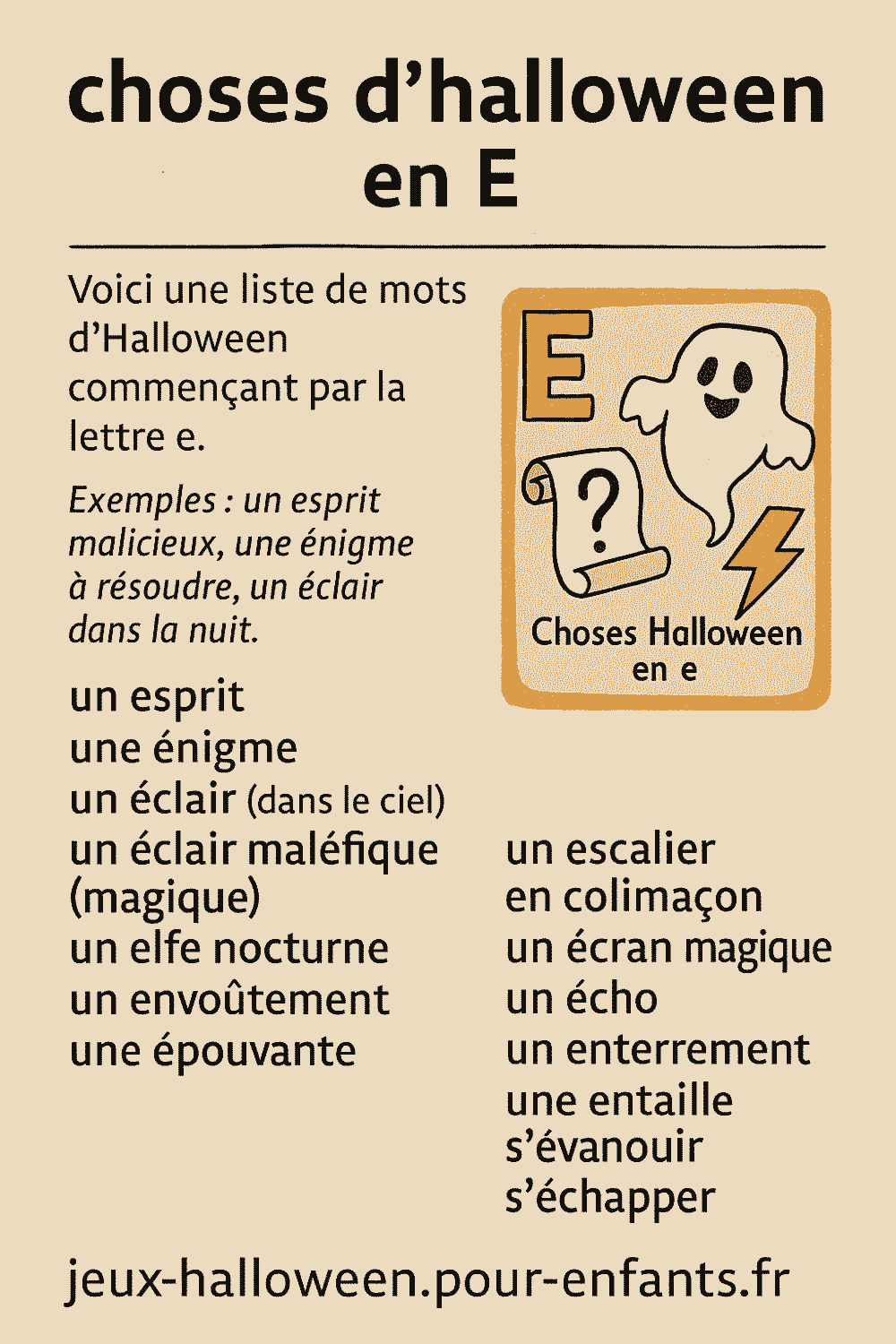 choses d'halloween en E

Voici une liste de mots d'Halloween commençant par la lettre e.

Exemples : un esprit malicieux, une énigme à résoudre, un éclair dans la nuit.

E

?

Choses Halloween
en e

un esprit
une énigme
un éclair (dans le ciel)
un éclair maléfique (magique)
un elfe nocturne
un envoûtement
une épouvante

un escalier en colimaçon
un écran magique
un écho
un enterrement
une entaille
s'évanouir
s'échapper

jeux-halloween.pour-enfants.fr